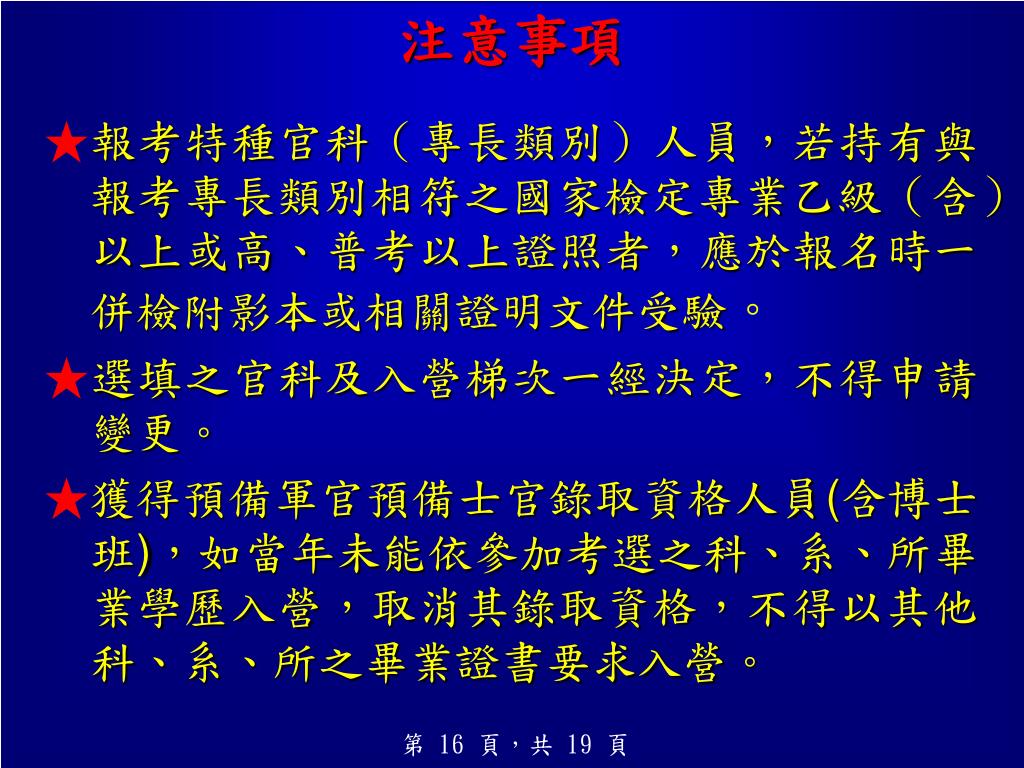 注意事項

★報考特種官科（專長類別）人員，若持有與報考專長類別相符之國家檢定專業乙級（含）以上或高、普考以上證照者，應於報名時一併檢附影本或相關證明文件受驗。

★選填之官科及入營梯次一經決定，不得申請變更。

★獲得預備軍官預備士官錄取資格人員(含博士班)，如當年未能依參加考選之科、系、所畢業學歷入營，取消其錄取資格，不得以其他科、系、所之畢業證書要求入營。

第 16 頁，共 19 頁